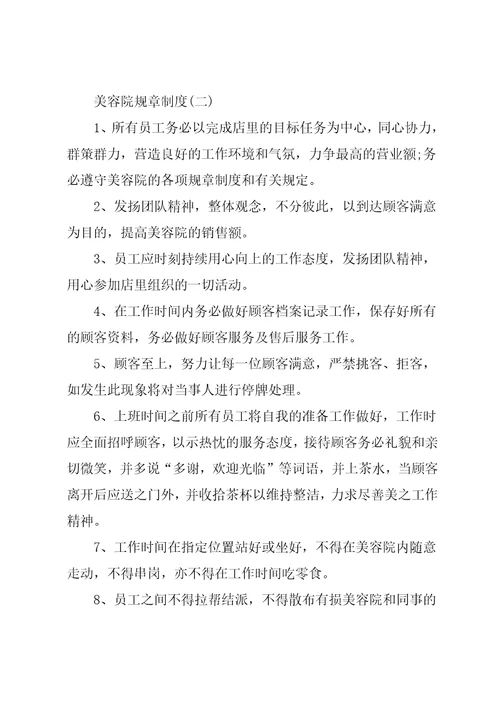 美容院规章制度(二)

1、所有员工务必以完成店里的目标任务为中心，同心协力，群策群力，营造良好的工作环境和气氛，力争最高的营业额;务必遵守美容院的各项规章制度和有关规定。

2、发扬团队精神，整体观念，不分彼此，以到达顾客满意为目的，提高美容院的销售额。

3、员工应时刻持续用心向上的工作态度，发扬团队精神，用心参加店里组织的一切活动。

4、在工作时间内务必做好顾客档案记录工作，保存好所有的顾客资料，务必做好顾客服务及售后服务工作。

5、顾客至上，努力让每一位顾客满意，严禁挑客、拒客，如发生此现象将对当事人进行停牌处理。

6、上班时间之前所有员工将自我的准备工作做好，工作时应全面招呼顾客，以示热忱的服务态度，接待顾客务必礼貌和亲切微笑，并多说“多谢，欢迎光临”等词语，并上茶水，当顾客离开后应送之门外，并收拾茶杯以维持整洁，力求尽善美之工作精神。

7、工作时间在指定位置站好或坐好，不得在美容院内随意走动，不得串岗，亦不得在工作时间吃零食。

8、员工之间不得拉帮结派，不得散布有损美容院和同事的